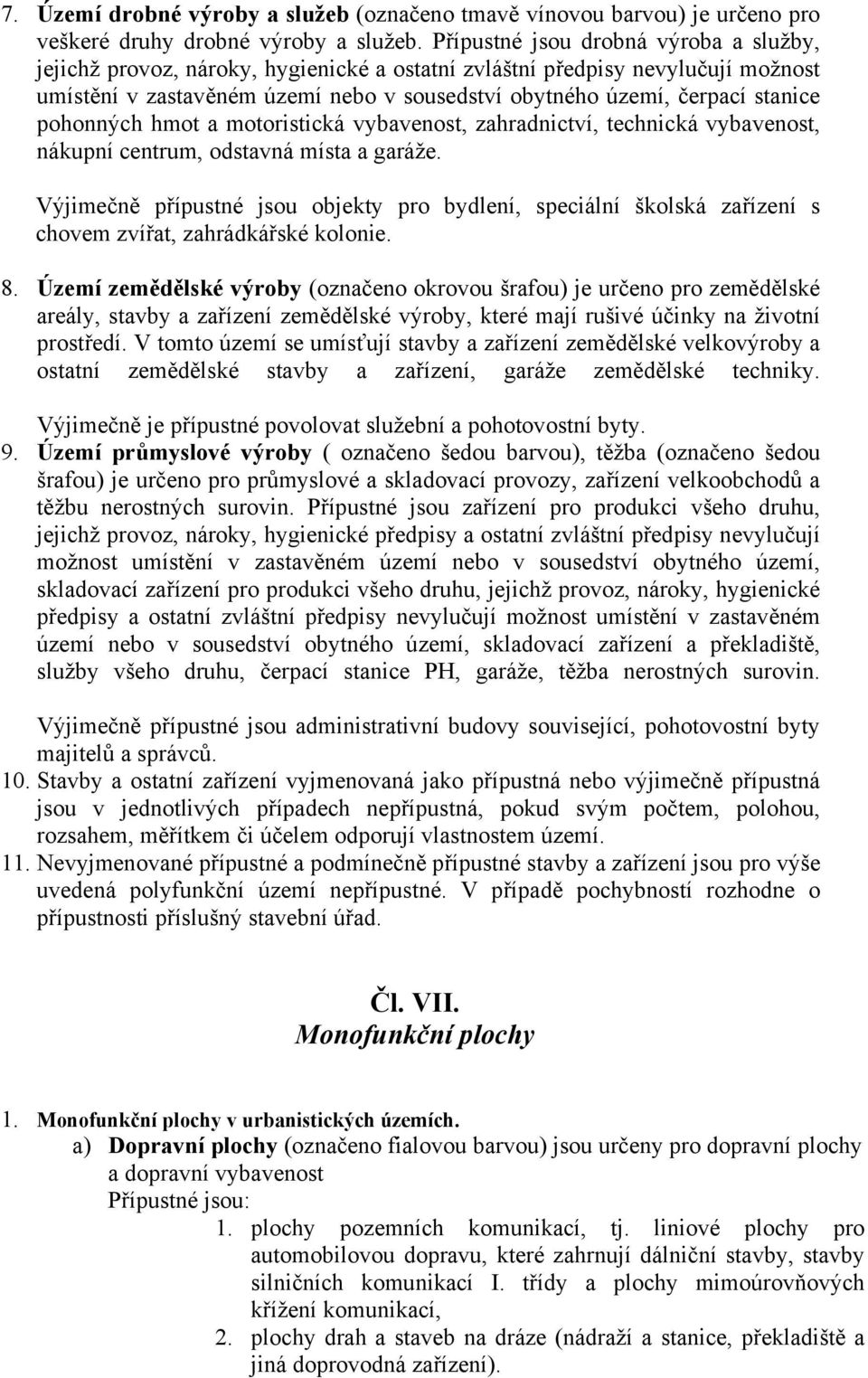 7. Území drobné výroby a služeb (označeno tmavě vínovou barvou) je určeno pro veškeré druhy drobné výroby a služeb. Přípustné jsou drobná výroba a služby, jejichž provoz, nároky, hygienické a ostatní zvláštní předpisy nevylučují možnost umístění v zastavěném území nebo v sousedství obytného území, čerpací stanice pohonných hmot a motoristická vybavenost, zahradnictví, technická vybavenost, nákupní centrum, odstavná místa a garáže.

Výjimečně přípustné jsou objekty pro bydlení, speciální školská zařízení s chovem zvířat, zahrádkářské kolonie.

8. Území zemědělské výroby (označeno okrovou šrafou) je určeno pro zemědělské areály, stavby a zařízení zemědělské výroby, které mají rušivé účinky na životní prostředí. V tomto území se umísťují stavby a zařízení zemědělské velkovýroby a ostatní zemědělské stavby a zařízení, garáže zemědělské techniky.

Výjimečně je přípustné povolovat služební a pohotovostní byty.

9. Území průmyslové výroby ( označeno šedou barvou), těžba (označeno šedou šrafou) je určeno pro průmyslové a skladovací provozy, zařízení velkoobchodů a těžbu nerostných surovin. Přípustné jsou zařízení pro produkci všeho druhu, jejichž provoz, nároky, hygienické předpisy a ostatní zvláštní předpisy nevylučují možnost umístění v zastavěném území nebo v sousedství obytného území, skladovací zařízení pro produkci všeho druhu, jejichž provoz, nároky, hygienické předpisy a ostatní zvláštní předpisy nevylučují možnost umístění v zastavěném území nebo v sousedství obytného území, skladovací zařízení a překladiště, služby všeho druhu, čerpací stanice PH, garáže, těžba nerostných surovin.

Výjimečně přípustné jsou administrativní budovy související, pohotovostní byty majitelů a správců.

10. Stavby a ostatní zařízení vyjmenovaná jako přípustná nebo výjimečně přípustná jsou v jednotlivých případech nepřípustná, pokud svým počtem, polohou, rozsahem, měřítkem či účelem odporují vlastnostem území.

11. Nevyjmenované přípustné a podmínečně přípustné stavby a zařízení jsou pro výše uvedená polyfunkční území nepřípustné. V případě pochybností rozhodne o přípustnosti příslušný stavební úřad.

Čl. VII.
Monofunkční plochy

1. Monofunkční plochy v urbanistických územích.

a) Dopravní plochy (označeno fialovou barvou) jsou určeny pro dopravní plochy a dopravní vybavenost
Přípustné jsou:
1. plochy pozemních komunikací, tj. liniové plochy pro automobilovou dopravu, které zahrnují dálniční stavby, stavby silničních komunikací I. třídy a plochy mimoúrovňových křížení komunikací,
2. plochy drah a staveb na dráze (nádraží a stanice, překladiště a jiná doprovodná zařízení).